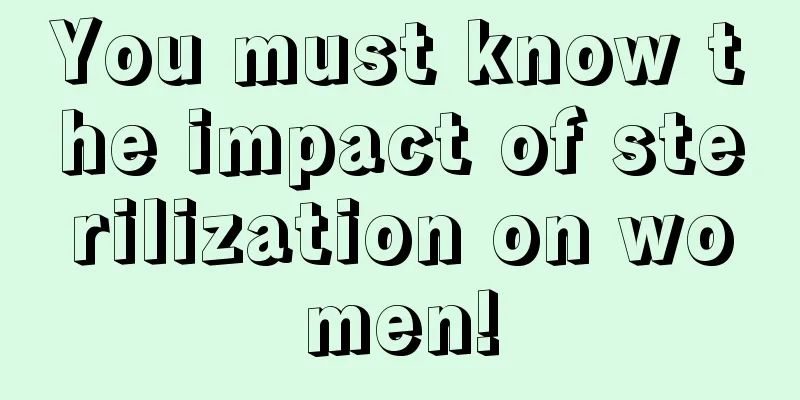 You must know the impact of sterilization on women!